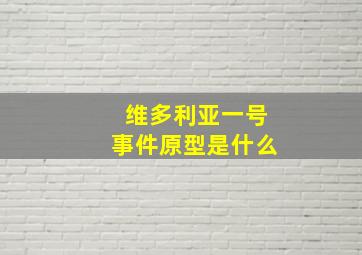 维多利亚一号
事件原型是什么